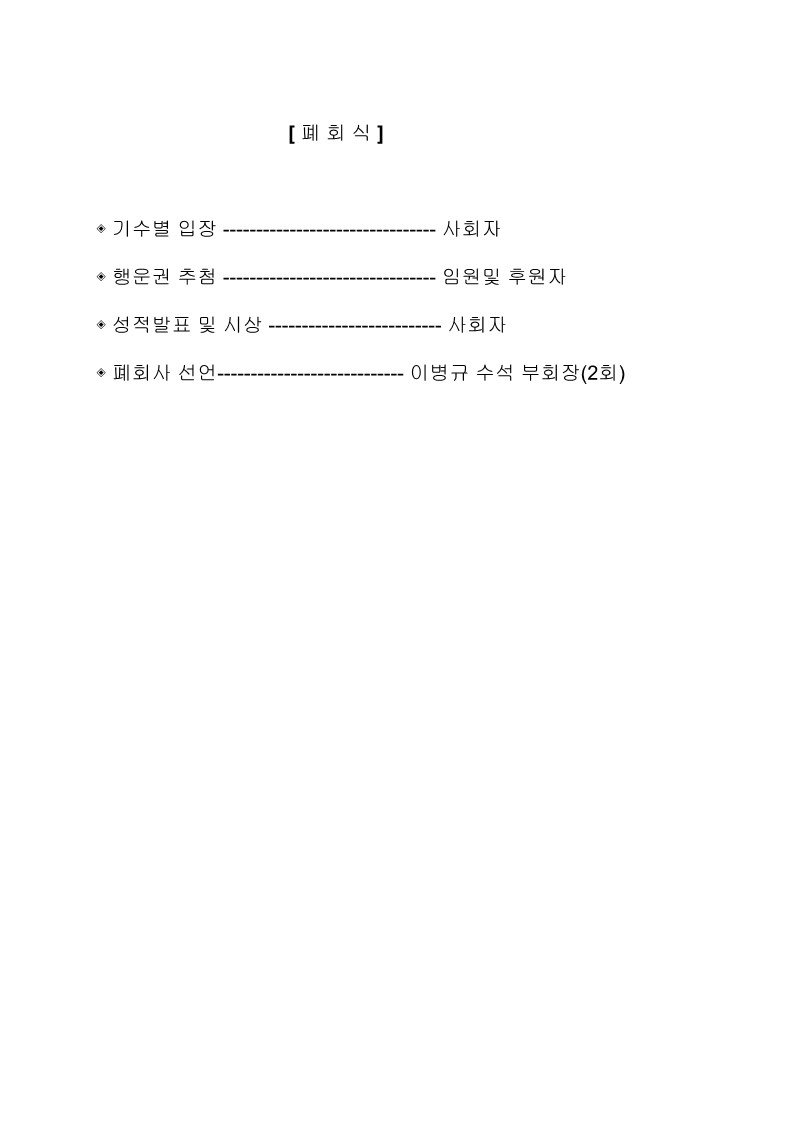 [ 폐 회 식 ]

◈ 기수별 입장 -------------------------------- 사회자

◈ 행운권 추첨 -------------------------------- 임원및 후원자

◈ 성적발표 및 시상 -------------------------- 사회자

◈ 폐회사 선언---------------------------- 이병규 수석 부회장(2회)